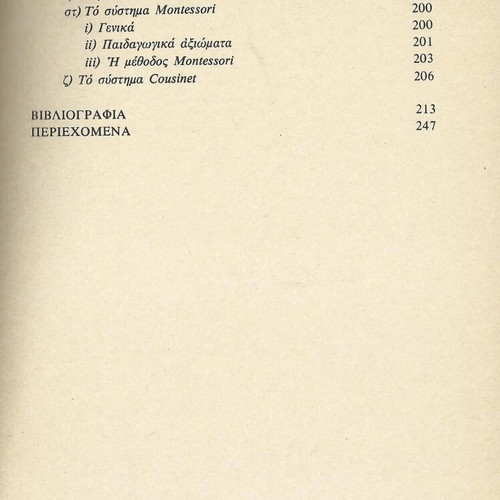 στ) Τό σύστημα Montessori 200
i) Γενικά 200
ii) Παιδαγωγικά ἀξιώματα 201
iii) Ἡ μέθοδος Montessori 203
ζ) Τό σύστημα Cousinet 206

ΒΙΒΛΙΟΓΡΑΦΙΑ 213
ΠΕΡΙΕΧΟΜΕΝΑ 247